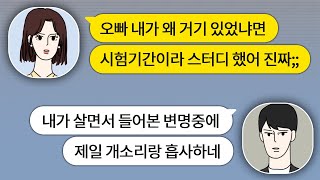 오빠 내가 왜 거기 있었냐면

시험기간이라 스터디 했어 진짜;;

내가 살면서 들어본 변명중에

제일 개소리랑 흡사하네